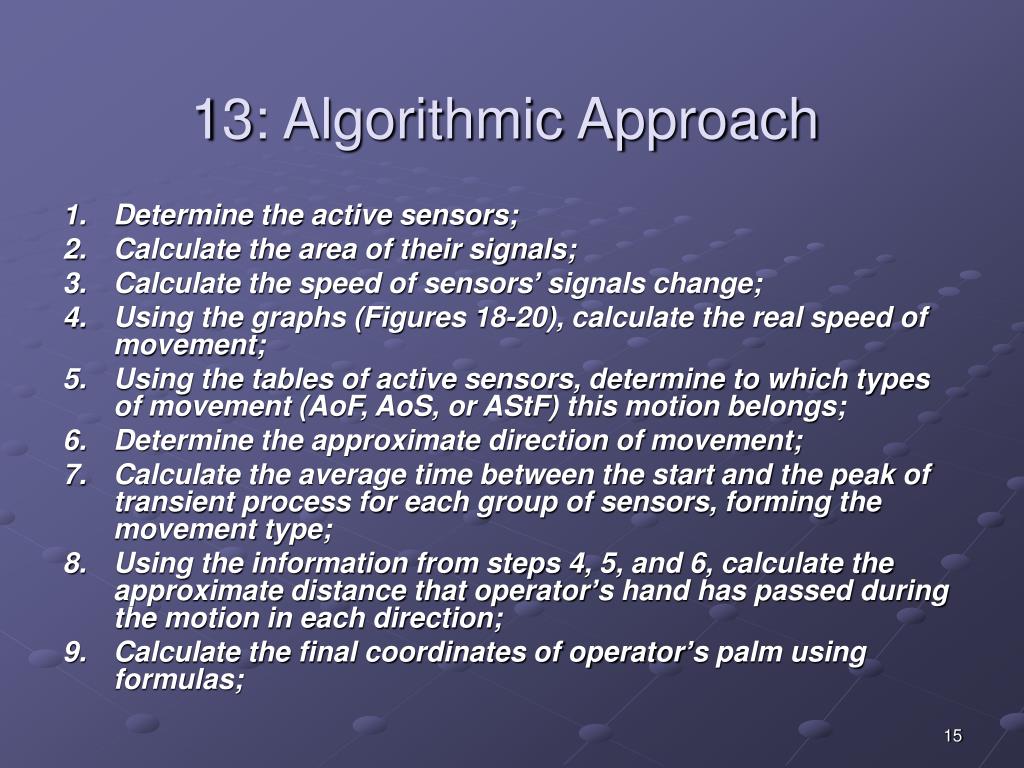 13: Algorithmic Approach

1. Determine the active sensors;
2. Calculate the area of their signals;
3. Calculate the speed of sensors’ signals change;
4. Using the graphs (Figures 18-20), calculate the real speed of movement;
5. Using the tables of active sensors, determine to which types of movement (AoF, AoS, or AStF) this motion belongs;
6. Determine the approximate direction of movement;
7. Calculate the average time between the start and the peak of transient process for each group of sensors, forming the movement type;
8. Using the information from steps 4, 5, and 6, calculate the approximate distance that operator’s hand has passed during the motion in each direction;
9. Calculate the final coordinates of operator’s palm using formulas;

15